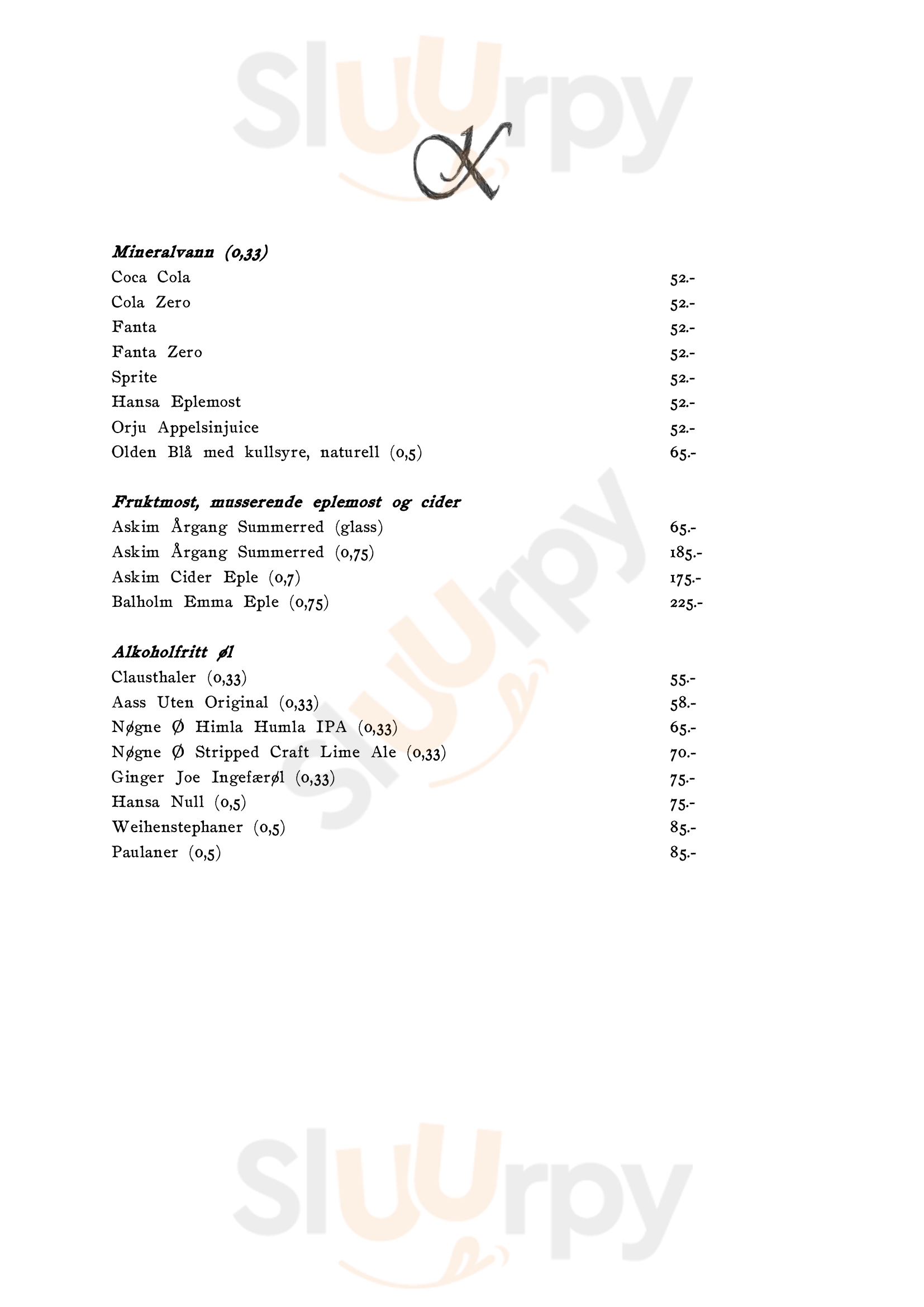 Sluurpy

K

Mineralvann (0,33)
Coca Cola 52.-
Cola Zero 52.-
Fanta 52.-
Fanta Zero 52.-
Sprite 52.-
Hansa Eplemost 52.-
Orju Appelsinjuice 52.-
Olden Blå med kullsyre, naturell (0,5) 65.-

Fruktmost, musserende eplemost og cider
Askim Årgang Summerred (glass) 65.-
Askim Årgang Summerred (0,75) 185.-
Askim Cider Eple (0,7) 175.-
Balholm Emma Eple (0,75) 225.-

Alkoholfritt øl
Clausthaler (0,33) 55.-
Aass Uten Original (0,33) 58.-
Nøgne Ø Himla Humla IPA (0,33) 65.-
Nøgne Ø Stripped Craft Lime Ale (0,33) 70.-
Ginger Joe Ingefærøl (0,33) 75.-
Hansa Null (0,5) 75.-
Weihenstephaner (0,5) 85.-
Paulaner (0,5) 85.-

Sluurpy

Sluurpy